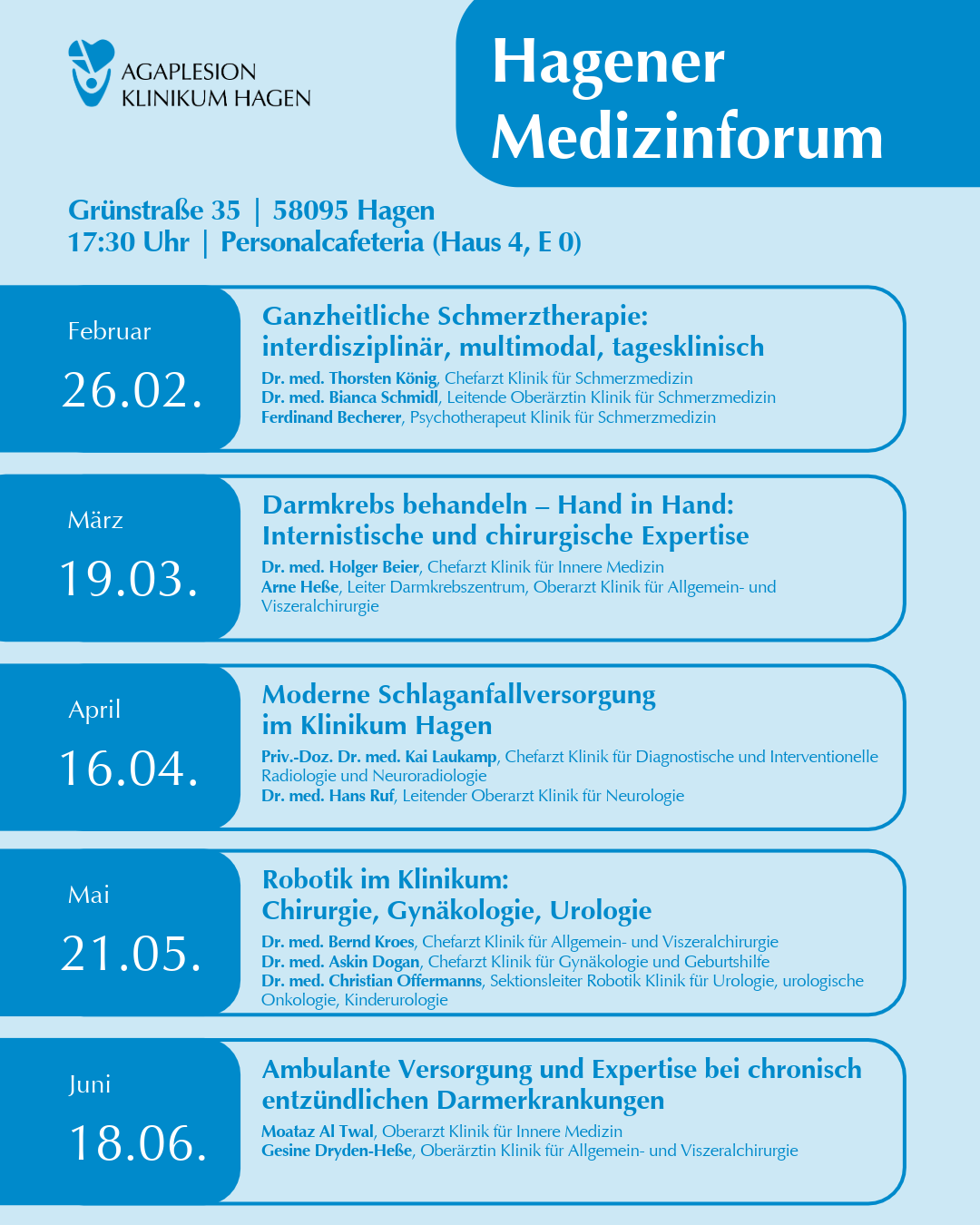 AGAPLESION
KLINIKUM HAGEN

Hagener Medizinforum

Grünstraße 35 | 58095 Hagen
17:30 Uhr | Personalcafeteria (Haus 4, E 0)

Februar
26.02.

Ganzheitliche Schmerztherapie: interdisziplinär, multimodal, tagesklinisch
Dr. med. Thorsten König, Chefarzt Klinik für Schmerzmedizin
Dr. med. Bianca Schmidl, Leitende Oberärztin Klinik für Schmerzmedizin
Ferdinand Becherer, Psychotherapeut Klinik für Schmerzmedizin

März
19.03.

Darmkrebs behandeln – Hand in Hand: Internistische und chirurgische Expertise
Dr. med. Holger Beier, Chefarzt Klinik für Innere Medizin
Arne Heße, Leiter Darmkrebszentrum, Oberarzt Klinik für Allgemein- und Viszeralchirurgie

April
16.04.

Moderne Schlaganfallversorgung im Klinikum Hagen
Priv.-Doz. Dr. med. Kai Laukamp, Chefarzt Klinik für Diagnostische und Interventionelle Radiologie und Neuroradiologie
Dr. med. Hans Ruf, Leitender Oberarzt Klinik für Neurologie

Mai
21.05.

Robotik im Klinikum: Chirurgie, Gynäkologie, Urologie
Dr. med. Bernd Kroes, Chefarzt Klinik für Allgemein- und Viszeralchirurgie
Dr. med. Askin Dogan, Chefarzt Klinik für Gynäkologie und Geburtshilfe
Dr. med. Christian Offermanns, Sektionsleiter Robotik Klinik für Urologie, urologische Onkologie, Kinderurologie

Juni
18.06.

Ambulante Versorgung und Expertise bei chronisch entzündlichen Darmerkrankungen
Moataz Al Twal, Oberarzt Klinik für Innere Medizin
Gesine Dryden-Heße, Oberärztin Klinik für Allgemein- und Viszeralchirurgie